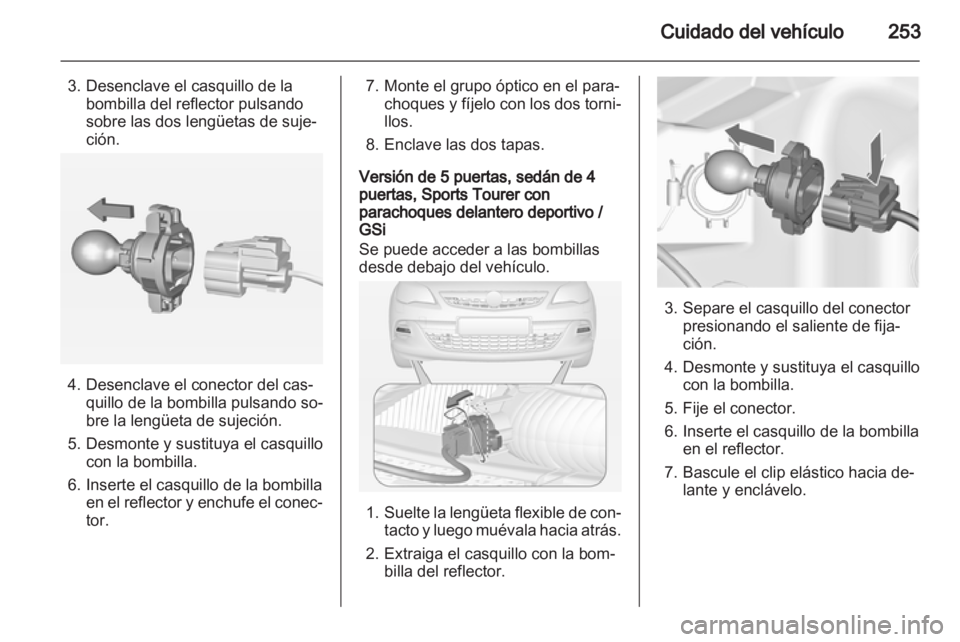 Cuidado del vehículo 253

3. Desenclave el casquillo de la bombilla del reflector pulsando sobre las dos lengüetas de sujeción.

4. Desenclave el conector del casquillo de la bombilla pulsando sobre la lengüeta de sujeción.

5. Desmonte y sustituya el casquillo con la bombilla.

6. Inserte el casquillo de la bombilla en el reflector y enchufe el conector.

7. Monte el grupo óptico en el parachoques y fíjelo con los dos tornillos.

8. Enclave las dos tapas.

Versión de 5 puertas, sedán de 4 puertas, Sports Tourer con parachoques delantero deportivo / GSi

Se puede acceder a las bombillas desde debajo del vehículo.

1. Suelte la lengüeta flexible de contacto y luego muévala hacia atrás.

2. Extraiga el casquillo con la bombilla del reflector.

3. Separe el casquillo del conector presionando el saliente de fijación.

4. Desmonte y sustituya el casquillo con la bombilla.

5. Fije el conector.

6. Inserte el casquillo de la bombilla en el reflector.

7. Bascule el clip elástico hacia delante y enclávelo.

carmanualsonline.info